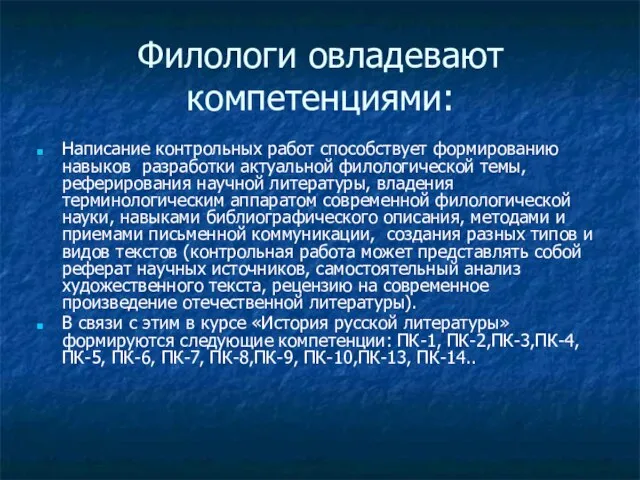 Филологи овладевают компетенциями:

Написание контрольных работ способствует формированию навыков разработки актуальной филологической темы, реферирования научной литературы, владения терминологическим аппаратом современной филологической науки, навыками библиографического описания, методами и приемами письменной коммуникации, создания разных типов и видов текстов (контрольная работа может представлять собой реферат научных источников, самостоятельный анализ художественного текста, рецензию на современное произведение отечественной литературы).

В связи с этим в курсе «История русской литературы» формируются следующие компетенции: ПК-1, ПК-2,ПК-3,ПК-4, ПК-5, ПК-6, ПК-7, ПК-8,ПК-9, ПК-10,ПК-13, ПК-14..